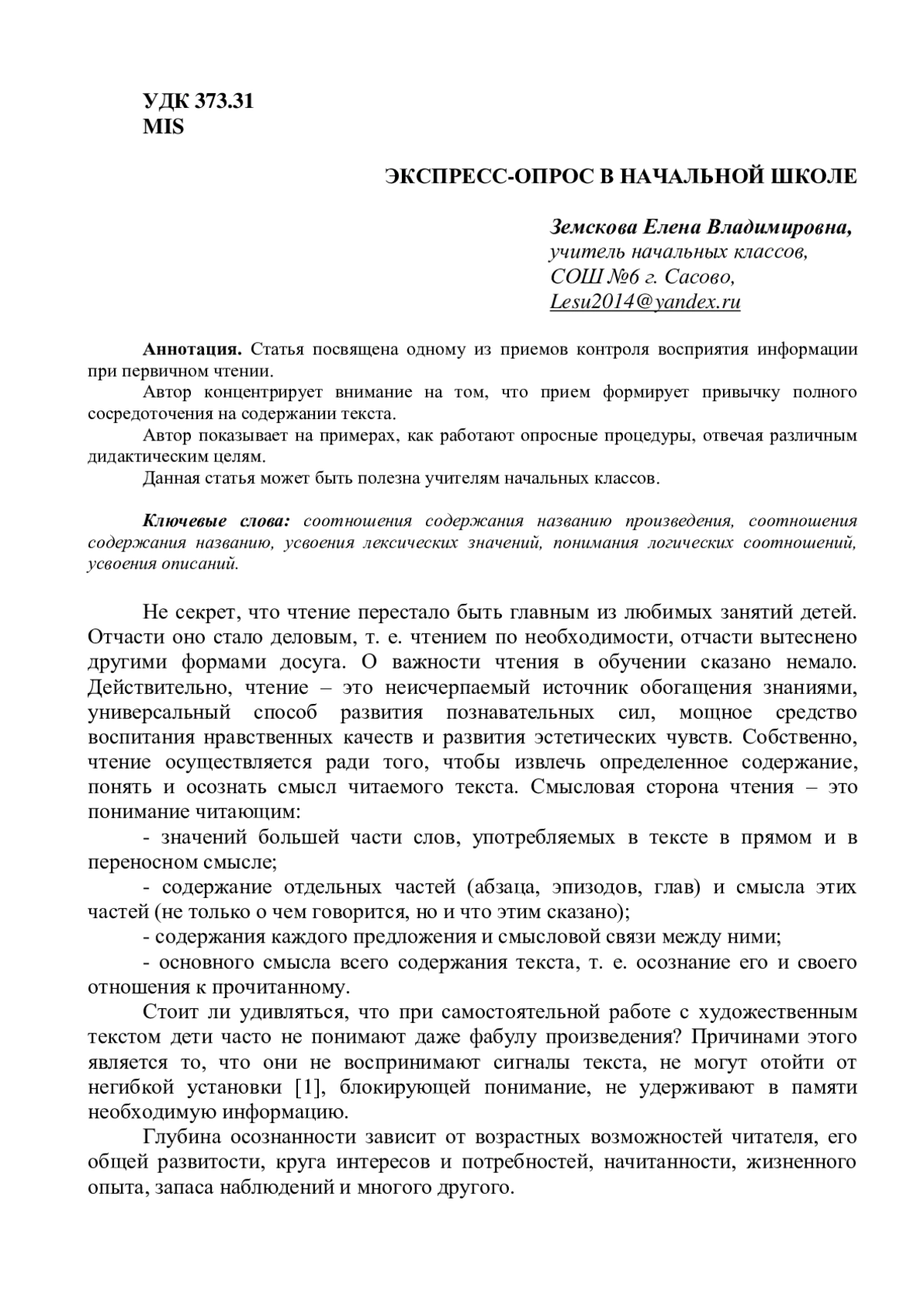 УДК 373.31
MIS

ЭКСПРЕСС-ОПРОС В НАЧАЛЬНОЙ ШКОЛЕ

Земскова Елена Владимировна,
учитель начальных классов,
СОШ №6 г. Сасово,
Lesu2014@yandex.ru

Аннотация. Статья посвящена одному из приемов контроля восприятия информации при первичном чтении.

Автор концентрирует внимание на том, что прием формирует привычку полного сосредоточения на содержании текста.

Автор показывает на примерах, как работают опросные процедуры, отвечая различным дидактическим целям.

Данная статья может быть полезна учителям начальных классов.

Ключевые слова: соотношения содержания названию произведения, соотношения содержания названию, усвоения лексических значений, понимания логических соотношений, усвоения описаний.

Не секрет, что чтение перестало быть главным из любимых занятий детей. Отчасти оно стало деловым, т. е. чтением по необходимости, отчасти вытеснено другими формами досуга. О важности чтения в обучении сказано немало. Действительно, чтение – это неисчерпаемый источник обогащения знаниями, универсальный способ развития познавательных сил, мощное средство воспитания нравственных качеств и развития эстетических чувств. Собственно, чтение осуществляется ради того, чтобы извлечь определенное содержание, понять и осознать смысл читаемого текста. Смысловая сторона чтения – это понимание читающим:

- значений большей части слов, употребляемых в тексте в прямом и в переносном смысле;

- содержание отдельных частей (абзаца, эпизодов, глав) и смысла этих частей (не только о чем говорится, но и что этим сказано);

- содержания каждого предложения и смысловой связи между ними;

- основного смысла всего содержания текста, т. е. осознание его и своего отношения к прочитанному.

Стоит ли удивляться, что при самостоятельной работе с художественным текстом дети часто не понимают даже фабулу произведения? Причинами этого является то, что они не воспринимают сигналы текста, не могут отойти от негибкой установки [1], блокирующей понимание, не удерживают в памяти необходимую информацию.

Глубина осознанности зависит от возрастных возможностей читателя, его общей развитости, круга интересов и потребностей, начитанности, жизненного опыта, запаса наблюдений и многого другого.